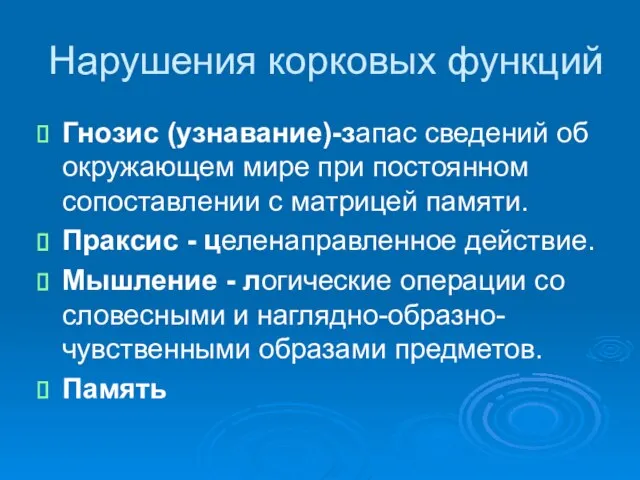 Нарушения корковых функций

Гнозис (узнавание)-запас сведений об окружающем мире при постоянном сопоставлении с матрицей памяти.

Праксис - целенаправленное действие.

Мышление - логические операции со словесными и наглядно-образно-чувственными образами предметов.

Память